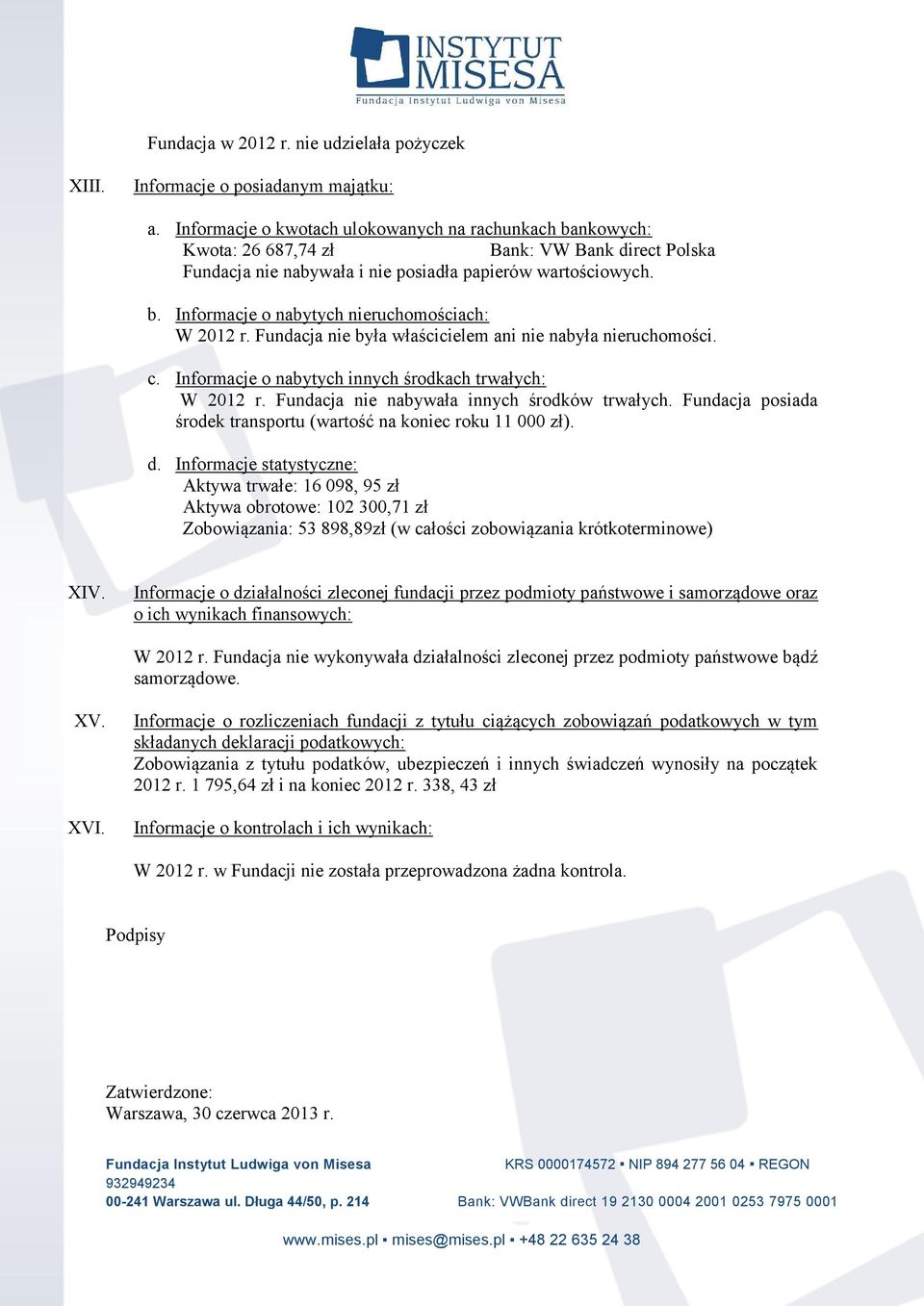 INSTYTUT MISESA
Fundacja Instytut Ludwiga von Misesa

Fundacja w 2012 r. nie udzielała pożyczek

XIII. Informacje o posiadanym majątku:

a. Informacje o kwotach ulokowanych na rachunkach bankowych:
Kwota: 26 687,74 zł Bank: VW Bank direct Polska
Fundacja nie nabywała i nie posiadła papierów wartościowych.

b. Informacje o nabytych nieruchomościach:
W 2012 r. Fundacja nie była właścicielem ani nie nabyła nieruchomości.

c. Informacje o nabytych innych środkach trwałych:
W 2012 r. Fundacja nie nabywała innych środków trwałych. Fundacja posiada środek transportu (wartość na koniec roku 11 000 zł).

d. Informacje statystyczne:
Aktywa trwałe: 16 098, 95 zł
Aktywa obrotowe: 102 300,71 zł
Zobowiązania: 53 898,89zł (w całości zobowiązania krótkoterminowe)

XIV. Informacje o działalności zleconej fundacji przez podmioty państwowe i samorządowe oraz o ich wynikach finansowych:

W 2012 r. Fundacja nie wykonywała działalności zleconej przez podmioty państwowe bądź samorządowe.

XV. Informacje o rozliczeniach fundacji z tytułu ciążących zobowiązań podatkowych w tym składanych deklaracji podatkowych:
Zobowiązania z tytułu podatków, ubezpieczeń i innych świadczeń wynosiły na początek 2012 r. 1 795,64 zł i na koniec 2012 r. 338, 43 zł

XVI. Informacje o kontrolach i ich wynikach:

W 2012 r. w Fundacji nie została przeprowadzona żadna kontrola.

Podpisy

Zatwierdzone:
Warszawa, 30 czerwca 2013 r.

Fundacja Instytut Ludwiga von Misesa KRS 0000174572 ▪ NIP 894 277 56 04 ▪ REGON 932949234
00-241 Warszawa ul. Długa 44/50, p. 214 Bank: VWBank direct 19 2130 0004 2001 0253 7975 0001

www.mises.pl ▪ mises@mises.pl ▪ +48 22 635 24 38